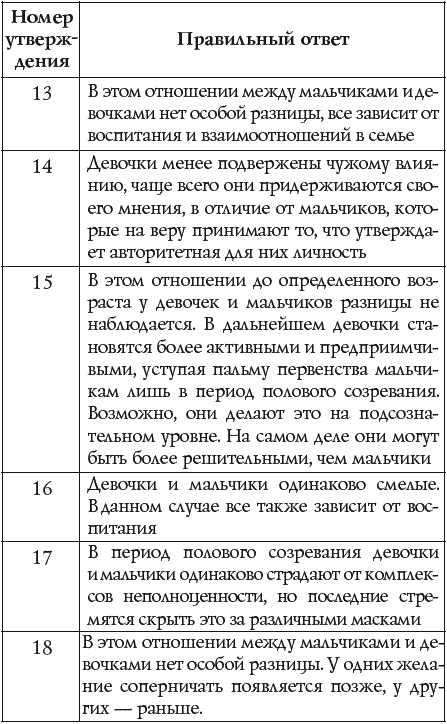 | Номер утверждения | Правильный ответ |
|---|---|
| 13 | В этом отношении между мальчиками и девочками нет особой разницы, все зависит от воспитания и взаимоотношений в семье |
| 14 | Девочки менее подвержены чужому влиянию, чаще всего они придерживаются своего мнения, в отличие от мальчиков, которые на веру принимают то, что утверждает авторитетная для них личность |
| 15 | В этом отношении до определенного возраста у девочек и мальчиков разницы не наблюдается. В дальнейшем девочки становятся более активными и предприимчивыми, уступая пальму первенства мальчикам лишь в период полового созревания. Возможно, они делают это на подсознательном уровне. На самом деле они могут быть более решительными, чем мальчики |
| 16 | Девочки и мальчики одинаково смелые. В данном случае все также зависит от воспитания |
| 17 | В период полового созревания девочки и мальчики одинаково страдают от комплексов неполноценности, но последние стремятся скрыть это за различными масками |
| 18 | В этом отношении между мальчиками и девочками нет особой разницы. У одних желание соперничать появляется позже, у других — раньше. |